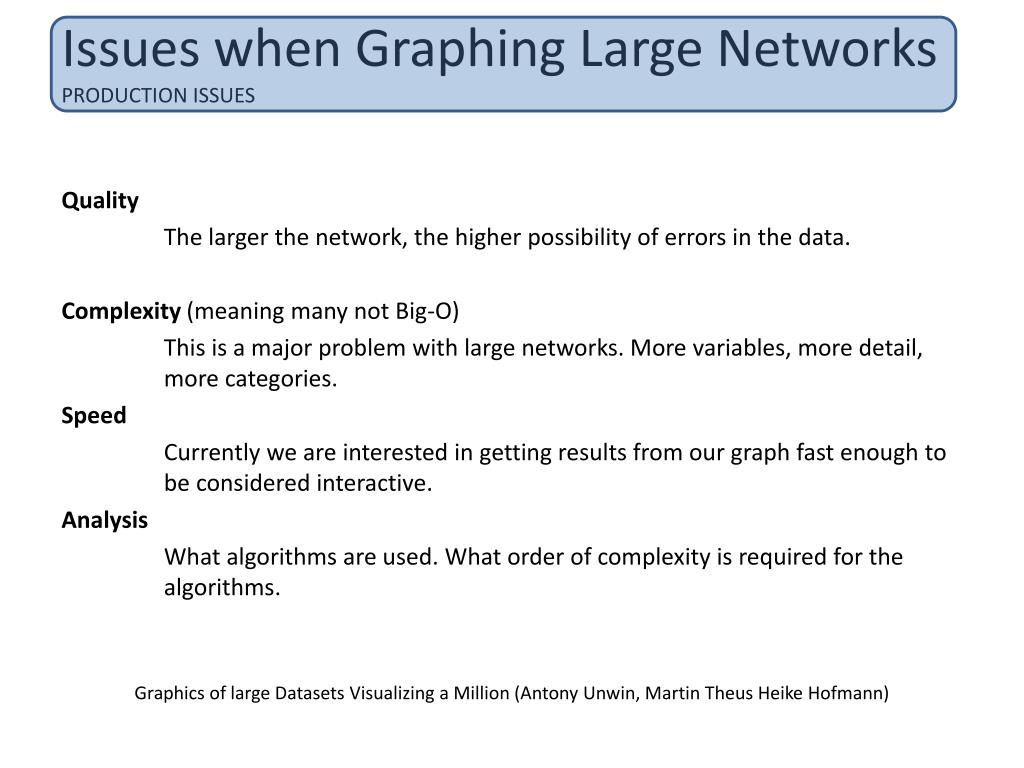 Issues when Graphing Large Networks
PRODUCTION ISSUES

Quality

The larger the network, the higher possibility of errors in the data.

Complexity (meaning many not Big-O)

This is a major problem with large networks. More variables, more detail, more categories.

Speed

Currently we are interested in getting results from our graph fast enough to be considered interactive.

Analysis

What algorithms are used. What order of complexity is required for the algorithms.

Graphics of large Datasets Visualizing a Million (Antony Unwin, Martin Theus Heike Hofmann)